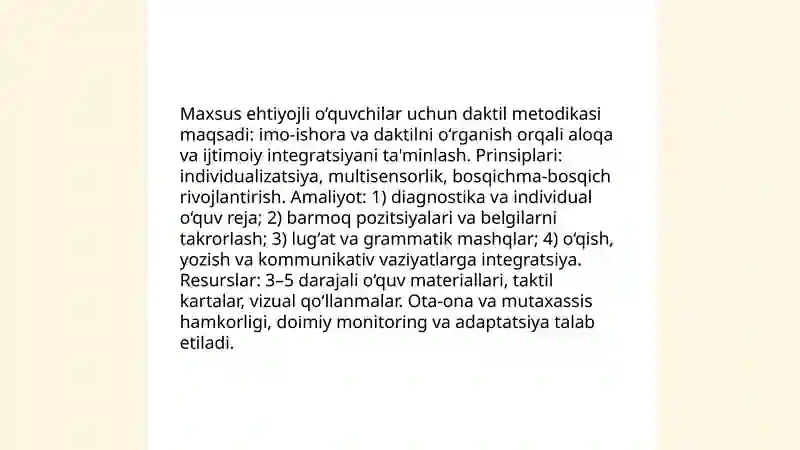 Maxsus ehtiyojli o‘quvchilar uchun daktil metodikasi maqsadi: imo-ishora va daktilni o‘rganish orqali aloqa va ijtimoiy integratsiyani ta'minlash. Prinsiplari: individualizatsiya, multisensorlik, bosqichma-bosqich rivojlantirish. Amaliyot: 1) diagnostika va individual o‘quv reja; 2) barmoq pozitsiyalari va belgilarni takrorlash; 3) lug‘at va grammatik mashqlar; 4) o‘qish, yozish va kommunikativ vaziyatlarga integratsiya. Resurslar: 3–5 darajali o‘quv materiallari, taktil kartalar, vizual qo‘llanmalar. Ota-ona va mutaxassis hamkorligi, doimiy monitoring va adaptatsiya talab etiladi.